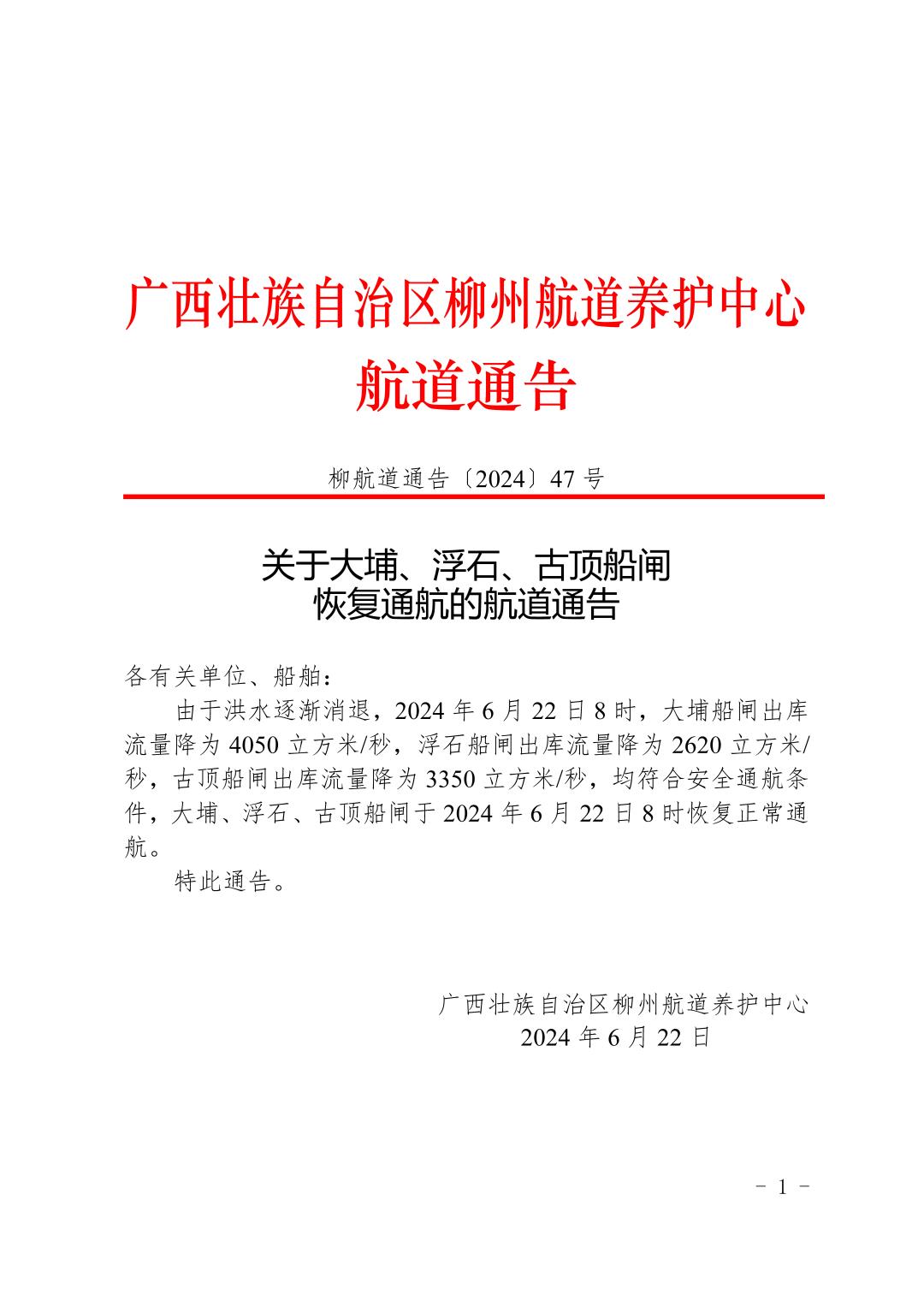 广西壮族自治区柳州航道养护中心
航道通告

柳航道通告〔2024〕47 号

关于大埔、浮石、古顶船闸
恢复通航的航道通告

各有关单位、船舶：

由于洪水逐渐消退，2024 年 6 月 22 日 8 时，大埔船闸出库流量降为 4050 立方米/秒，浮石船闸出库流量降为 2620 立方米/秒，古顶船闸出库流量降为 3350 立方米/秒，均符合安全通航条件，大埔、浮石、古顶船闸于 2024 年 6 月 22 日 8 时恢复正常通航。

特此通告。

广西壮族自治区柳州航道养护中心
2024 年 6 月 22 日

- 1 -